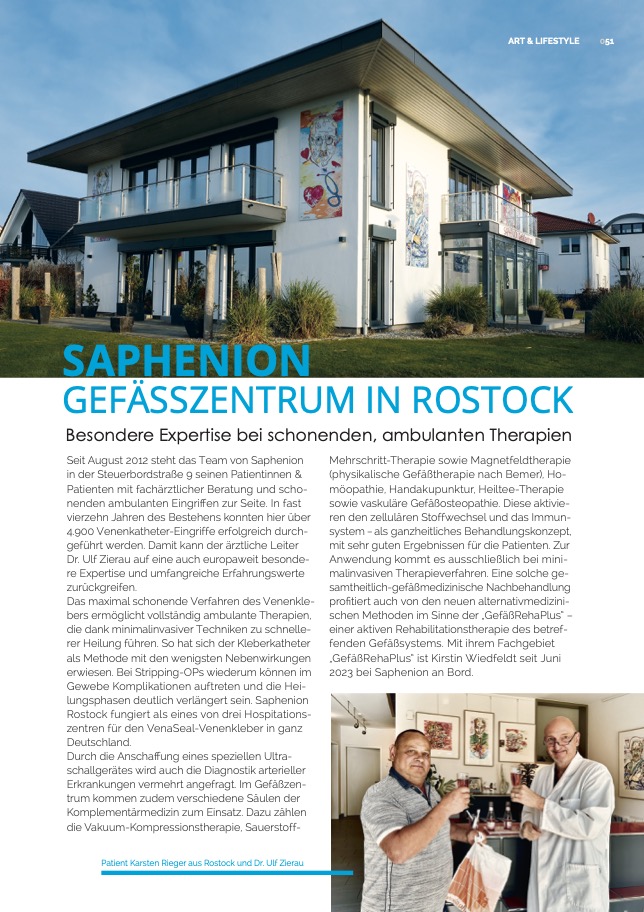 ART & LIFESTYLE 051

SAPHENION
GEFÄSSZENTRUM IN ROSTOCK

Besondere Expertise bei schonenden, ambulanten Therapien

Seit August 2012 steht das Team von Saphenion in der Steuerbordstraße 9 seinen Patientinnen & Patienten mit fachärztlicher Beratung und schonenden ambulanten Eingriffen zur Seite. In fast vierzehn Jahren des Bestehens konnten hier über 4.900 Venenkatheter-Eingriffe erfolgreich durchgeführt werden. Damit kann der ärztliche Leiter Dr. Ulf Zierau auf eine auch europaweit besondere Expertise und umfangreiche Erfahrungswerte zurückgreifen.
Das maximal schonende Verfahren des Venenklebers ermöglicht vollständig ambulante Therapien, die dank minimalinvasiver Techniken zu schnellerer Heilung führen. So hat sich der Kleberkatheter als Methode mit den wenigsten Nebenwirkungen erwiesen. Bei Stripping-OPs wiederum können im Gewebe Komplikationen auftreten und die Heilungsphasen deutlich verlängert sein. Saphenion Rostock fungiert als eines von drei Hospitationszentren für den VenaSeal-Venenkleber in ganz Deutschland.
Durch die Anschaffung eines speziellen Ultraschallgerätes wird auch die Diagnostik arterieller Erkrankungen vermehrt angefragt. Im Gefäßzentrum kommen zudem verschiedene Säulen der Komplementärmedizin zum Einsatz. Dazu zählen die Vakuum-Kompressionstherapie, Sauerstoff-Mehrschritt-Therapie sowie Magnetfeldtherapie (physikalische Gefäßtherapie nach Bemer), Homöopathie, Handakupunktur, Heiltee-Therapie sowie vaskuläre Gefäßosteopathie. Diese aktivieren den zellulären Stoffwechsel und das Immunsystem – als ganzheitliches Behandlungskonzept, mit sehr guten Ergebnissen für die Patienten. Zur Anwendung kommt es ausschließlich bei minimalinvasiven Therapieverfahren. Eine solche gesamtheitlich-gefäßmedizinische Nachbehandlung profitiert auch von den neuen alternativmedizinischen Methoden im Sinne der „GefäßRehaPlus" – einer aktiven Rehabilitationstherapie des betreffenden Gefäßsystems. Mit ihrem Fachgebiet „GefäßRehaPlus" ist Kirstin Wiedfeldt seit Juni 2023 bei Saphenion an Bord.

Patient Karsten Rieger aus Rostock und Dr. Ulf Zierau